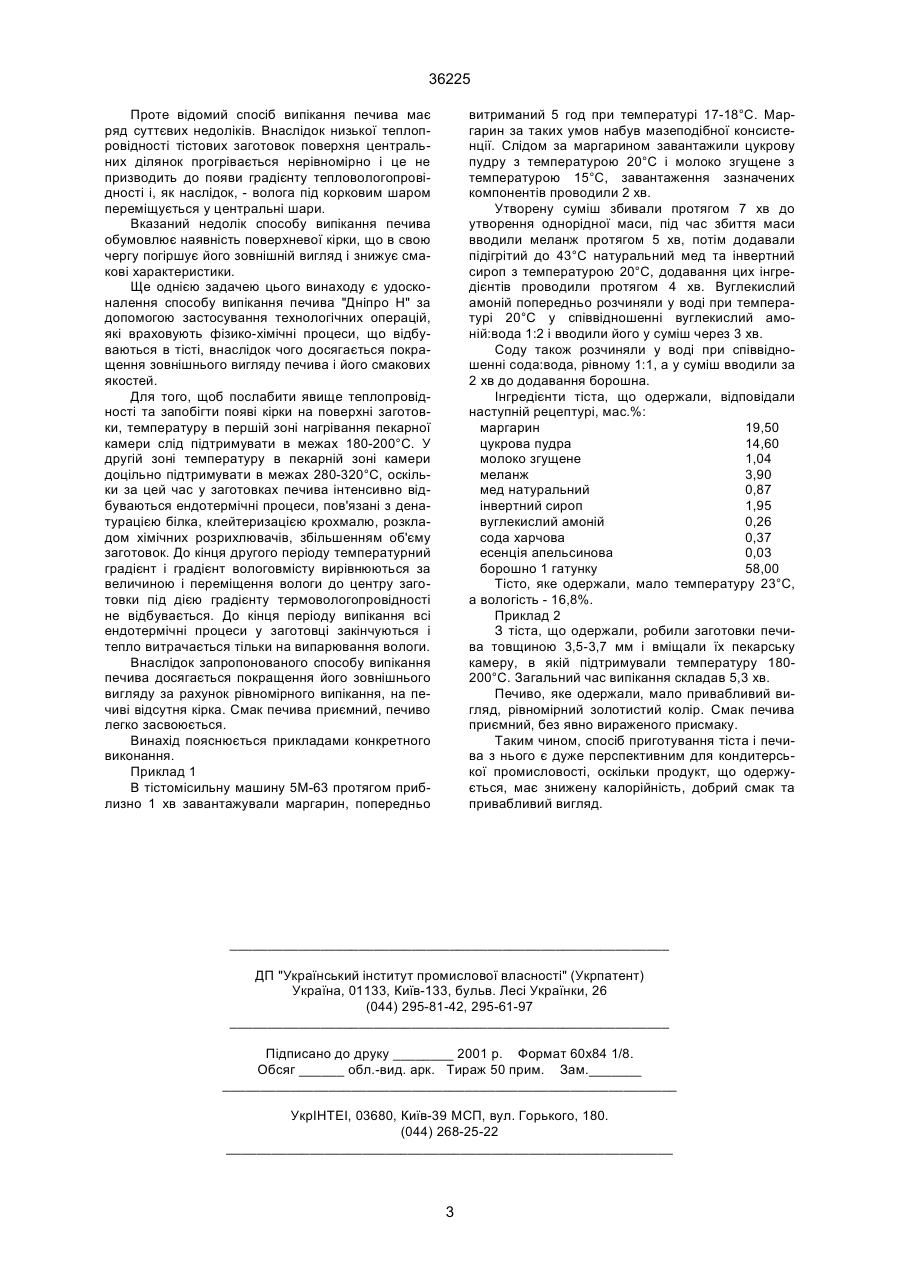 36225

Проте відомий спосіб випікання печива має ряд суттєвих недоліків. Внаслідок низької теплопровідності тістових заготовок поверхня центральних ділянок прогрівається нерівномірно і це не призводить до появи градієнту тепловологопровідності і, як наслідок, - волога під корковим шаром переміщується у центральні шари.

Вказаний недолік способу випікання печива обумовлює наявність поверхневої кірки, що в свою чергу погіршує його зовнішній вигляд і знижує смакові характеристики.

Ще однією задачею цього винаходу є удосконалення способу випікання печива "Дніпро Н" за допомогою застосування технологічних операцій, які враховують фізико-хімічні процеси, що відбуваються в тісті, внаслідок чого досягається покращення зовнішнього вигляду печива і його смакових якостей.

Для того, щоб послабити явище теплопровідності та запобігти появі кірки на поверхні заготовки, температуру в першій зоні нагрівання пекарної камери слід підтримувати в межах 180-200°С. У другій зоні температуру в пекарній зоні камери доцільно підтримувати в межах 280-320°С, оскільки за цей час у заготовках печива інтенсивно відбуваються ендотермічні процеси, пов'язані з денатурацією білка, клейтеризацією крохмалю, розкладом хімічних розрихлювачів, збільшенням об'єму заготовок. До кінця другого періоду температурний градієнт і градієнт вологовмісту вирівнюються за величиною і переміщення вологи до центру заготовки під дією градієнту термовологопровідності не відбувається. До кінця періоду випікання всі ендотермічні процеси у заготовці закінчуються і тепло витрачається тільки на випарювання вологи.

Внаслідок запропонованого способу випікання печива досягається покращення його зовнішнього вигляду за рахунок рівномірного випікання, на печиві відсутня кірка. Смак печива приємний, печиво легко засвоюється.

Винахід пояснюється прикладами конкретного виконання.

Приклад 1

В тістомісильну машину 5М-63 протягом приблизно 1 хв завантажували маргарин, попередньо витриманий 5 год при температурі 17-18°С. Маргарин за таких умов набув мазеподібної консистенції. Слідом за маргарином завантажили цукрову пудру з температурою 20°С і молоко згущене з температурою 15°С, завантаження зазначених компонентів проводили 2 хв.

Утворену суміш збивали протягом 7 хв до утворення однорідної маси, під час збиття маси вводили меланж протягом 5 хв, потім додавали підігрітий до 43°С натуральний мед та інвертний сироп з температурою 20°С, додавання цих інгредієнтів проводили протягом 4 хв. Вуглекислий амоній попередньо розчиняли у воді при температурі 20°С у співвідношенні вуглекислий амоній:вода 1:2 і вводили його у суміш через 3 хв.

Соду також розчиняли у воді при співвідношенні сода:вода, рівному 1:1, а у суміш вводили за 2 хв до додавання борошна.

Інгредієнти тіста, що одержали, відповідали наступній рецептурі, мас.%:

| | |
|---|---|
| маргарин | 19,50 |
| цукрова пудра | 14,60 |
| молоко згущене | 1,04 |
| меланж | 3,90 |
| мед натуральний | 0,87 |
| інвертний сироп | 1,95 |
| вуглекислий амоній | 0,26 |
| сода харчова | 0,37 |
| есенція апельсинова | 0,03 |
| борошно 1 гатунку | 58,00 |

Тісто, яке одержали, мало температуру 23°С, а вологість - 16,8%.

Приклад 2

З тіста, що одержали, робили заготовки печива товщиною 3,5-3,7 мм і вміщали їх пекарську камеру, в якій підтримували температуру 180-200°С. Загальний час випікання складав 5,3 хв.

Печиво, яке одержали, мало привабливий вигляд, рівномірний золотистий колір. Смак печива приємний, без явно вираженого присмаку.

Таким чином, спосіб приготування тіста і печива з нього є дуже перспективним для кондитерської промисловості, оскільки продукт, що одержується, має знижену калорійність, добрий смак та привабливий вигляд.

ДП "Український інститут промислової власності" (Укрпатент)
Україна, 01133, Київ-133, бульв. Лесі Українки, 26
(044) 295-81-42, 295-61-97

Підписано до друку ________ 2001 р. Формат 60х84 1/8.
Обсяг ______ обл.-вид. арк. Тираж 50 прим. Зам._______

УкрІНТЕІ, 03680, Київ-39 МСП, вул. Горького, 180.
(044) 268-25-22

3